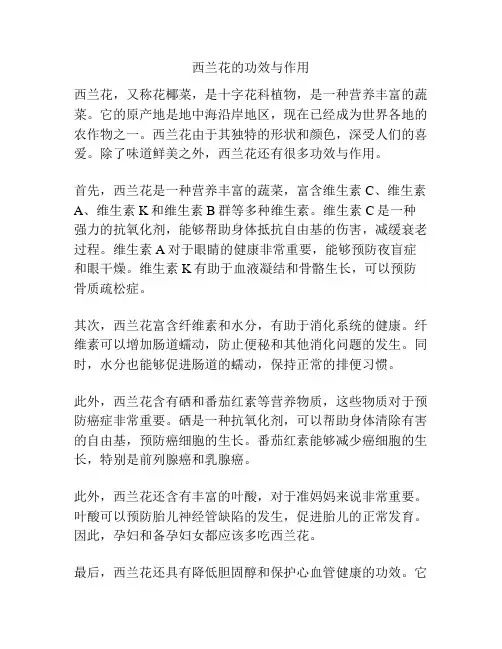 西兰花的功效与作用

西兰花，又称花椰菜，是十字花科植物，是一种营养丰富的蔬菜。它的原产地是地中海沿岸地区，现在已经成为世界各地的农作物之一。西兰花由于其独特的形状和颜色，深受人们的喜爱。除了味道鲜美之外，西兰花还有很多功效与作用。

首先，西兰花是一种营养丰富的蔬菜，富含维生素 C、维生素 A、维生素 K 和维生素 B 群等多种维生素。维生素 C 是一种强力的抗氧化剂，能够帮助身体抵抗自由基的伤害，减缓衰老过程。维生素 A 对于眼睛的健康非常重要，能够预防夜盲症和眼干燥。维生素 K 有助于血液凝结和骨骼生长，可以预防骨质疏松症。

其次，西兰花富含纤维素和水分，有助于消化系统的健康。纤维素可以增加肠道蠕动，防止便秘和其他消化问题的发生。同时，水分也能够促进肠道的蠕动，保持正常的排便习惯。

此外，西兰花含有硒和番茄红素等营养物质，这些物质对于预防癌症非常重要。硒是一种抗氧化剂，可以帮助身体清除有害的自由基，预防癌细胞的生长。番茄红素能够减少癌细胞的生长，特别是前列腺癌和乳腺癌。

此外，西兰花还含有丰富的叶酸，对于准妈妈来说非常重要。叶酸可以预防胎儿神经管缺陷的发生，促进胎儿的正常发育。因此，孕妇和备孕妇女都应该多吃西兰花。

最后，西兰花还具有降低胆固醇和保护心血管健康的功效。它